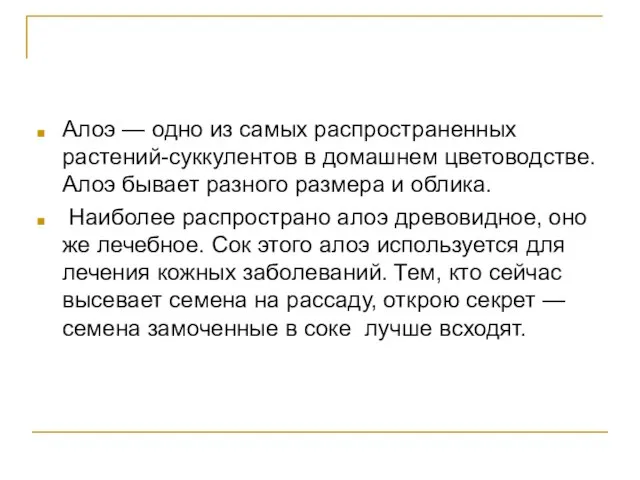 Алоэ — одно из самых распространенных растений-суккулентов в домашнем цветоводстве. Алоэ бывает разного размера и облика.

Наиболее распространо алоэ древовидное, оно же лечебное. Сок этого алоэ используется для лечения кожных заболеваний. Тем, кто сейчас высевает семена на рассаду, открою секрет — семена замоченные в соке лучше всходят.